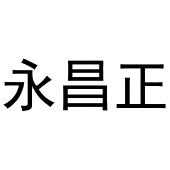 永昌正